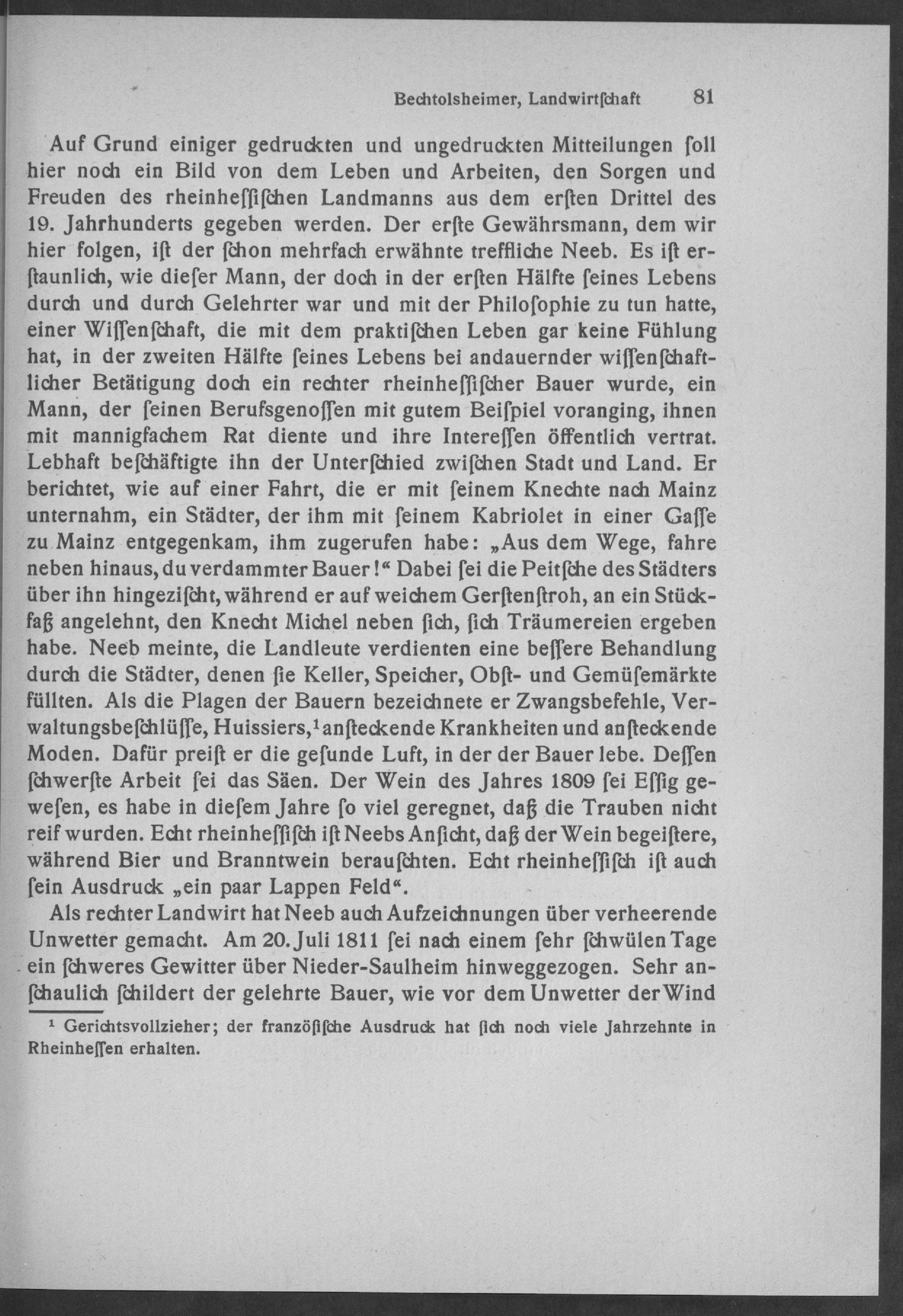 Bechtolsheimer, Landwirtſchaft 81

Auf Grund einiger gedruckten und ungedruckten Mitteilungen ſoll hier noch ein Bild von dem Leben und Arbeiten, den Sorgen und Freuden des rheinheſſiſchen Landmanns aus dem erſten Drittel des 19. Jahrhunderts gegeben werden. Der erſte Gewährsmann, dem wir hier folgen, iſt der ſchon mehrfach erwähnte treffliche Neeb. Es iſt erſtaunlich, wie dieſer Mann, der doch in der erſten Hälfte ſeines Lebens durch und durch Gelehrter war und mit der Philoſophie zu tun hatte, einer Wiſſenſchaft, die mit dem praktiſchen Leben gar keine Fühlung hat, in der zweiten Hälfte ſeines Lebens bei andauernder wiſſenſchaftlicher Betätigung doch ein rechter rheinheſſiſcher Bauer wurde, ein Mann, der ſeinen Berufsgenoſſen mit gutem Beiſpiel voranging, ihnen mit mannigfachem Rat diente und ihre Intereſſen öffentlich vertrat. Lebhaft beſchäftigte ihn der Unterſchied zwiſchen Stadt und Land. Er berichtet, wie auf einer Fahrt, die er mit ſeinem Knechte nach Mainz unternahm, ein Städter, der ihm mit ſeinem Kabriolet in einer Gaſſe zu Mainz entgegenkam, ihm zugerufen habe: „Aus dem Wege, fahre neben hinaus, du verdammter Bauer!“ Dabei ſei die Peitſche des Städters über ihn hingeziſcht, während er auf weichem Gerſtenſtroh, an ein Stückfaß angelehnt, den Knecht Michel neben ſich, ſich Träumereien ergeben habe. Neeb meinte, die Landleute verdienten eine beſſere Behandlung durch die Städter, denen ſie Keller, Speicher, Obſt- und Gemüſemärkte füllten. Als die Plagen der Bauern bezeichnete er Zwangsbefehle, Verwaltungsbeſchlüſſe, Huissiers,¹ anſteckende Krankheiten und anſteckende Moden. Dafür preiſt er die geſunde Luft, in der der Bauer lebe. Deſſen ſchwerſte Arbeit ſei das Säen. Der Wein des Jahres 1809 ſei Eſſig geweſen, es habe in dieſem Jahre ſo viel geregnet, daß die Trauben nicht reif wurden. Echt rheinheſſiſch iſt Neebs Anſicht, daß der Wein begeiſtere, während Bier und Branntwein berauſchten. Echt rheinheſſiſch iſt auch ſein Ausdruck „ein paar Lappen Feld“.

Als rechter Landwirt hat Neeb auch Aufzeichnungen über verheerende Unwetter gemacht. Am 20. Juli 1811 ſei nach einem ſehr ſchwülen Tage ein ſchweres Gewitter über Nieder-Saulheim hinweggezogen. Sehr anſchaulich ſchildert der gelehrte Bauer, wie vor dem Unwetter der Wind

¹ Gerichtsvollzieher; der franzöſiſche Ausdruck hat ſich noch viele Jahrzehnte in Rheinheſſen erhalten.